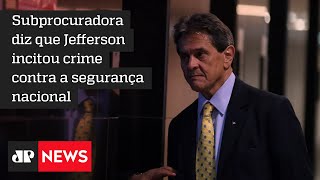 Subprocuradora diz que Jefferson incitou crime contra a segurança nacional

JP NEWS